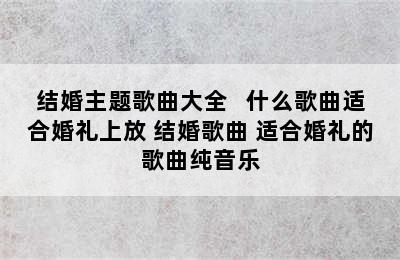 结婚主题歌曲大全 什么歌曲适合婚礼上放 结婚歌曲 适合婚礼的歌曲纯音乐